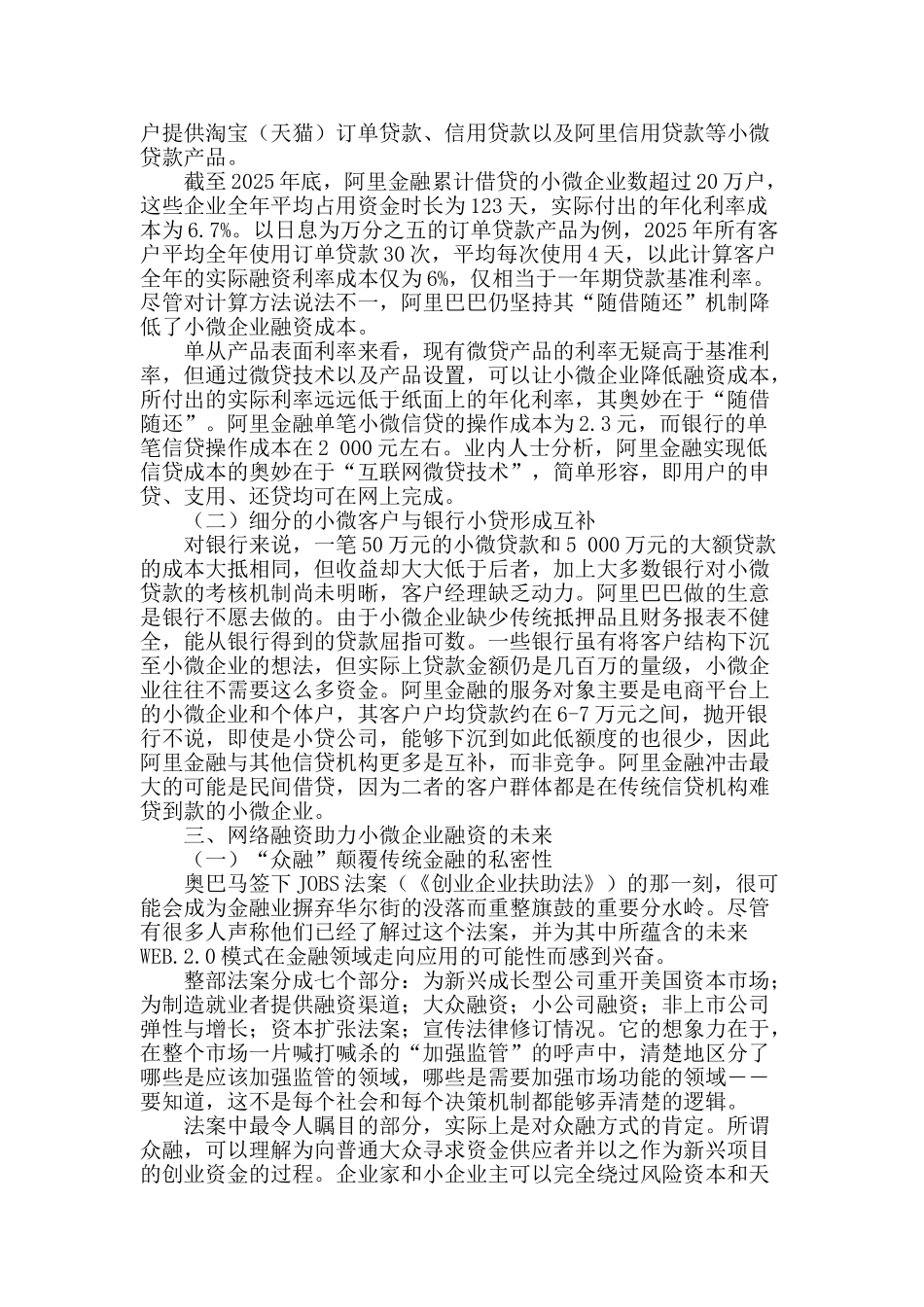 户提供淘宝（天猫）订单贷款、信用贷款以及阿里信用贷款等小微贷款产品。

截至2025年底，阿里金融累计借贷的小微企业数超过20万户，这些企业全年平均占用资金时长为123天，实际付出的年化利率成本为6.7%。以日息为万分之五的订单贷款产品为例，2025年所有客户平均全年使用订单贷款30次，平均每次使用4天，以此计算客户全年的实际融资利率成本仅为6%，仅相当于一年期贷款基准利率。尽管对计算方法说法不一，阿里巴巴仍坚持其“随借随还”机制降低了小微企业融资成本。

单从产品表面利率来看，现有微贷产品的利率无疑高于基准利率，但通过微贷技术以及产品设置，可以让小微企业降低融资成本，所付出的实际利率远远低于纸面上的年化利率，其奥妙在于“随借随还”。阿里金融单笔小微信贷的操作成本为2.3元，而银行的单笔信贷操作成本在2 000元左右。业内人士分析，阿里金融实现低信贷成本的奥妙在于“互联网微贷技术”，简单形容，即用户的申贷、支用、还贷均可在网上完成。

（二）细分的小微客户与银行小贷形成互补

对银行来说，一笔50万元的小微贷款和5 000万元的大额贷款的成本大抵相同，但收益却大大低于后者，加上大多数银行对小微贷款的考核机制尚未明晰，客户经理缺乏动力。阿里巴巴做的生意是银行不愿去做的。由于小微企业缺少传统抵押品且财务报表不健全，能从银行得到的贷款屈指可数。一些银行虽有将客户结构下沉至小微企业的想法，但实际上贷款金额仍是几百万的量级，小微企业往往不需要这么多资金。阿里金融的服务对象主要是电商平台上的小微企业和个体户，其客户户均贷款约在6-7万元之间，抛开银行不说，即使是小贷公司，能够下沉到如此低额度的也很少，因此阿里金融与其他信贷机构更多是互补，而非竞争。阿里金融冲击最大的可能是民间借贷，因为二者的客户群体都是在传统信贷机构难贷到款的小微企业。

三、网络融资助力小微企业融资的未来

（一）“众融”颠覆传统金融的私密性

奥巴马签下JOBS法案（《创业企业扶助法》）的那一刻，很可能会成为金融业摒弃华尔街的没落而重整旗鼓的重要分水岭。尽管有很多人声称他们已经了解过这个法案，并为其中所蕴含的未来WEB.2.0模式在金融领域走向应用的可能性而感到兴奋。

整部法案分成七个部分：为新兴成长型公司重开美国资本市场；为制造就业者提供融资渠道；大众融资；小公司融资；非上市公司弹性与增长；资本扩张法案；宣传法律修订情况。它的想象力在于，在整个市场一片喊打喊杀的“加强监管”的呼声中，清楚地区分了哪些是应该加强监管的领域，哪些是需要加强市场功能的领域——要知道，这不是每个社会和每个决策机制都能够弄清楚的逻辑。

法案中最令人瞩目的部分，实际上是对众融方式的肯定。所谓众融，可以理解为向普通大众寻求资金供应者并以之作为新兴项目的创业资金的过程。企业家和小企业主可以完全绕过风险资本和天